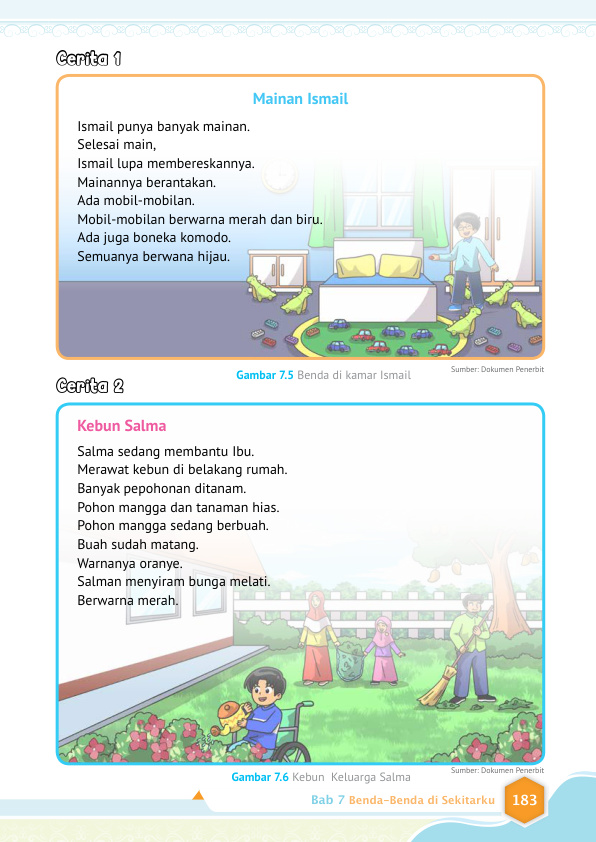 Cerita 1

Mainan Ismail

Ismail punya banyak mainan.
Selesai main,
Ismail lupa membereskannya.
Mainannya berantakan.
Ada mobil-mobilan.
Mobil-mobilan berwarna merah dan biru.
Ada juga boneka komodo.
Semuanya berwana hijau.

Gambar 7.5 Benda di kamar Ismail

Sumber: Dokumen Penerbit

Cerita 2

Kebun Salma

Salma sedang membantu Ibu.
Merawat kebun di belakang rumah.
Banyak pepohonan ditanam.
Pohon mangga dan tanaman hias.
Pohon mangga sedang berbuah.
Buah sudah matang.
Warnanya oranye.
Salman menyiram bunga melati.
Berwarna merah.

Gambar 7.6 Kebun Keluarga Salma

Sumber: Dokumen Penerbit

Bab 7 Benda-Benda di Sekitarku 183